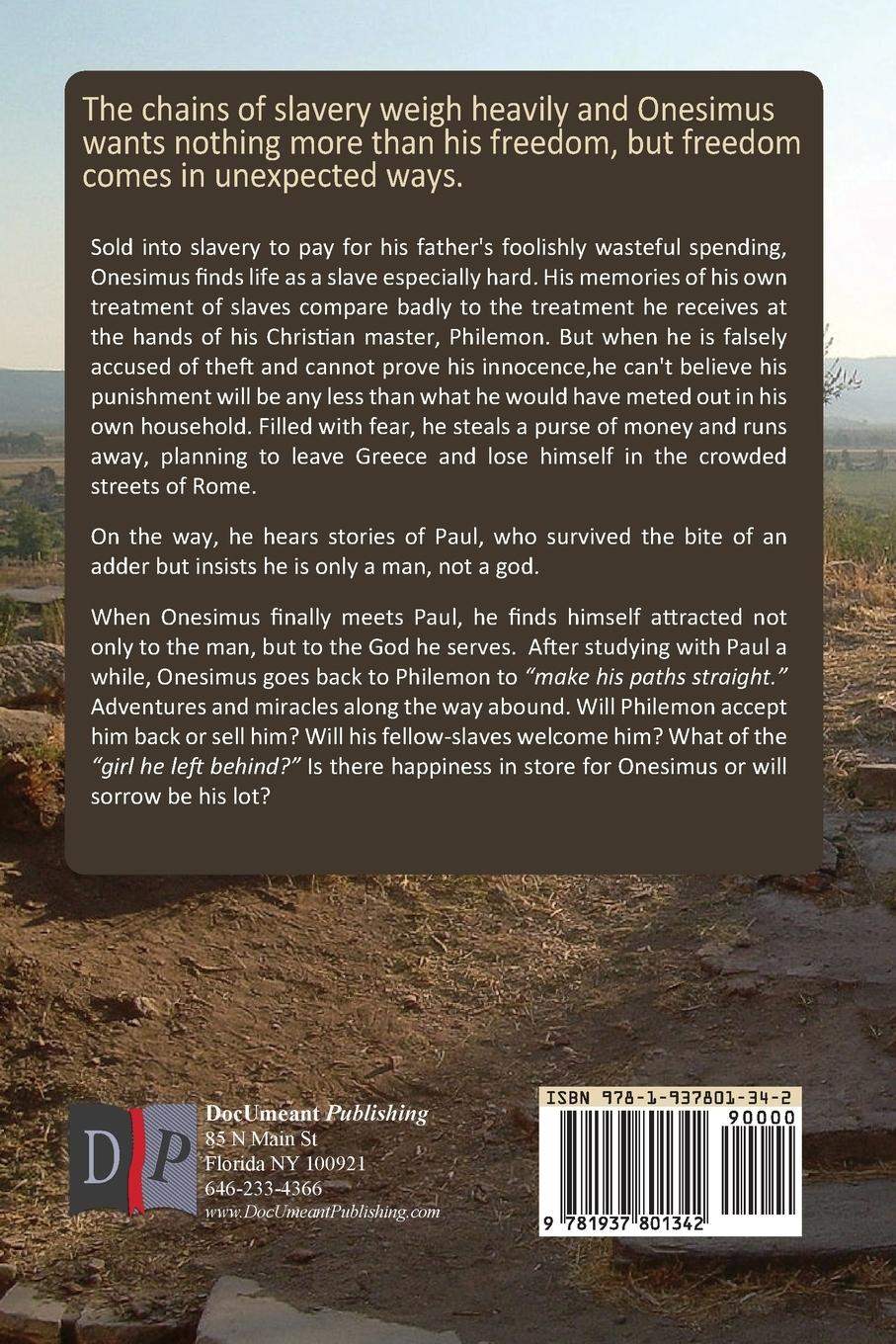 The chains of slavery weigh heavily and Onesimus wants nothing more than his freedom, but freedom comes in unexpected ways.

Sold into slavery to pay for his father's foolishly wasteful spending, Onesimus finds life as a slave especially hard. His memories of his own treatment of slaves compare badly to the treatment he receives at the hands of his Christian master, Philemon. But when he is falsely accused of theft and cannot prove his innocence,he can't believe his punishment will be any less than what he would have meted out in his own household. Filled with fear, he steals a purse of money and runs away, planning to leave Greece and lose himself in the crowded streets of Rome.

On the way, he hears stories of Paul, who survived the bite of an adder but insists he is only a man, not a god.

When Onesimus finally meets Paul, he finds himself attracted not only to the man, but to the God he serves. After studying with Paul a while, Onesimus goes back to Philemon to "make his paths straight." Adventures and miracles along the way abound. Will Philemon accept him back or sell him? Will his fellow-slaves welcome him? What of the "girl he left behind?" Is there happiness in store for Onesimus or will sorrow be his lot?

DP

DocUmeant Publishing
85 N Main St
Florida NY 100921
646-233-4366
www.DocUmeantPublishing.com

ISBN 978-1-937801-34-2
90000
9 781937 801342